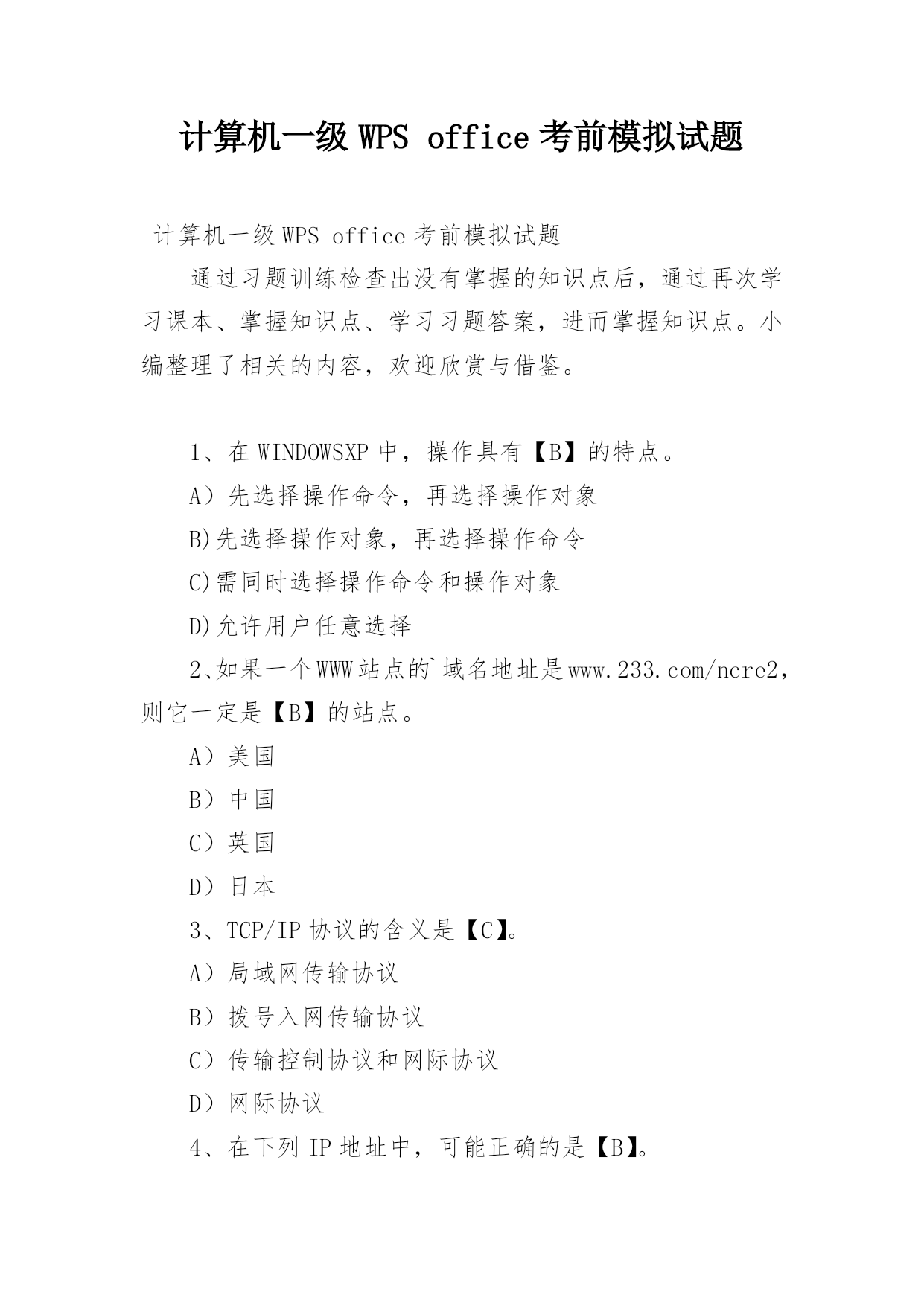 计算机一级 WPS office 考前模拟试题

计算机一级 WPS office 考前模拟试题

通过习题训练检查出没有掌握的知识点后，通过再次学习课本、掌握知识点、学习习题答案，进而掌握知识点。小编整理了相关的内容，欢迎欣赏与借鉴。

1、在 WINDOWSXP 中，操作具有【B】的特点。

A）先选择操作命令，再选择操作对象

B)先选择操作对象，再选择操作命令

C)需同时选择操作命令和操作对象

D)允许用户任意选择

2、如果一个WWW站点的`域名地址是www.233.com/ncre2，则它一定是【B】的站点。

A）美国

B）中国

C）英国

D）日本

3、TCP/IP 协议的含义是【C】。

A）局域网传输协议

B）拨号入网传输协议

C）传输控制协议和网际协议

D）网际协议

4、在下列 IP 地址中，可能正确的是【B】。